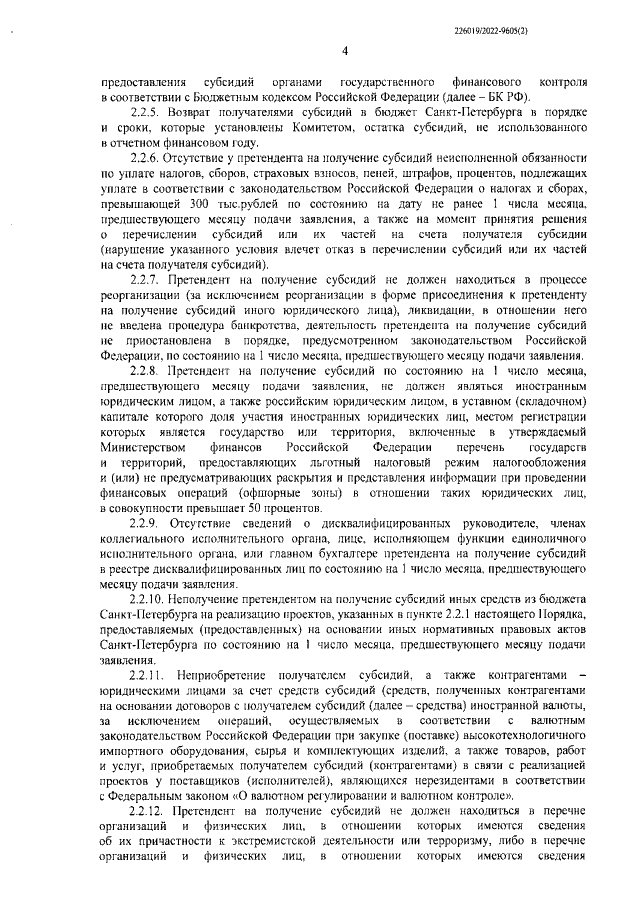 226019/2022-9605(2)

4

предоставления субсидий органами государственного финансового контроля в соответствии с Бюджетным кодексом Российской Федерации (далее – БК РФ).

2.2.5. Возврат получателями субсидий в бюджет Санкт-Петербурга в порядке и сроки, которые установлены Комитетом, остатка субсидий, не использованного в отчетном финансовом году.

2.2.6. Отсутствие у претендента на получение субсидий неисполненной обязанности по уплате налогов, сборов, страховых взносов, пеней, штрафов, процентов, подлежащих уплате в соответствии с законодательством Российской Федерации о налогах и сборах, превышающей 300 тыс.рублей по состоянию на дату не ранее 1 числа месяца, предшествующего месяцу подачи заявления, а также на момент принятия решения о перечислении субсидий или их частей на счета получателя субсидии (нарушение указанного условия влечет отказ в перечислении субсидий или их частей на счета получателя субсидий).

2.2.7. Претендент на получение субсидий не должен находиться в процессе реорганизации (за исключением реорганизации в форме присоединения к претенденту на получение субсидий иного юридического лица), ликвидации, в отношении него не введена процедура банкротства, деятельность претендента на получение субсидий не приостановлена в порядке, предусмотренном законодательством Российской Федерации, по состоянию на 1 число месяца, предшествующего месяцу подачи заявления.

2.2.8. Претендент на получение субсидий по состоянию на 1 число месяца, предшествующего месяцу подачи заявления, не должен являться иностранным юридическим лицом, а также российским юридическим лицом, в уставном (складочном) капитале которого доля участия иностранных юридических лиц, местом регистрации которых является государство или территория, включенные в утверждаемый Министерством финансов Российской Федерации перечень государств и территорий, предоставляющих льготный налоговый режим налогообложения и (или) не предусматривающих раскрытия и представления информации при проведении финансовых операций (офшорные зоны) в отношении таких юридических лиц, в совокупности превышает 50 процентов.

2.2.9. Отсутствие сведений о дисквалифицированных руководителе, членах коллегиального исполнительного органа, лице, исполняющем функции единоличного исполнительного органа, или главном бухгалтере претендента на получение субсидий в реестре дисквалифицированных лиц по состоянию на 1 число месяца, предшествующего месяцу подачи заявления.

2.2.10. Неполучение претендентом на получение субсидий иных средств из бюджета Санкт-Петербурга на реализацию проектов, указанных в пункте 2.2.1 настоящего Порядка, предоставляемых (предоставленных) на основании иных нормативных правовых актов Санкт-Петербурга по состоянию на 1 число месяца, предшествующего месяцу подачи заявления.

2.2.11. Неприобретение получателем субсидий, а также контрагентами – юридическими лицами за счет средств субсидий (средств, полученных контрагентами на основании договоров с получателем субсидий (далее – средства) иностранной валюты, за исключением операций, осуществляемых в соответствии с валютным законодательством Российской Федерации при закупке (поставке) высокотехнологичного импортного оборудования, сырья и комплектующих изделий, а также товаров, работ и услуг, приобретаемых получателем субсидий (контрагентами) в связи с реализацией проектов у поставщиков (исполнителей), являющихся нерезидентами в соответствии с Федеральным законом «О валютном регулировании и валютном контроле».

2.2.12. Претендент на получение субсидий не должен находиться в перечне организаций и физических лиц, в отношении которых имеются сведения об их причастности к экстремистской деятельности или терроризму, либо в перечне организаций и физических лиц, в отношении которых имеются сведения